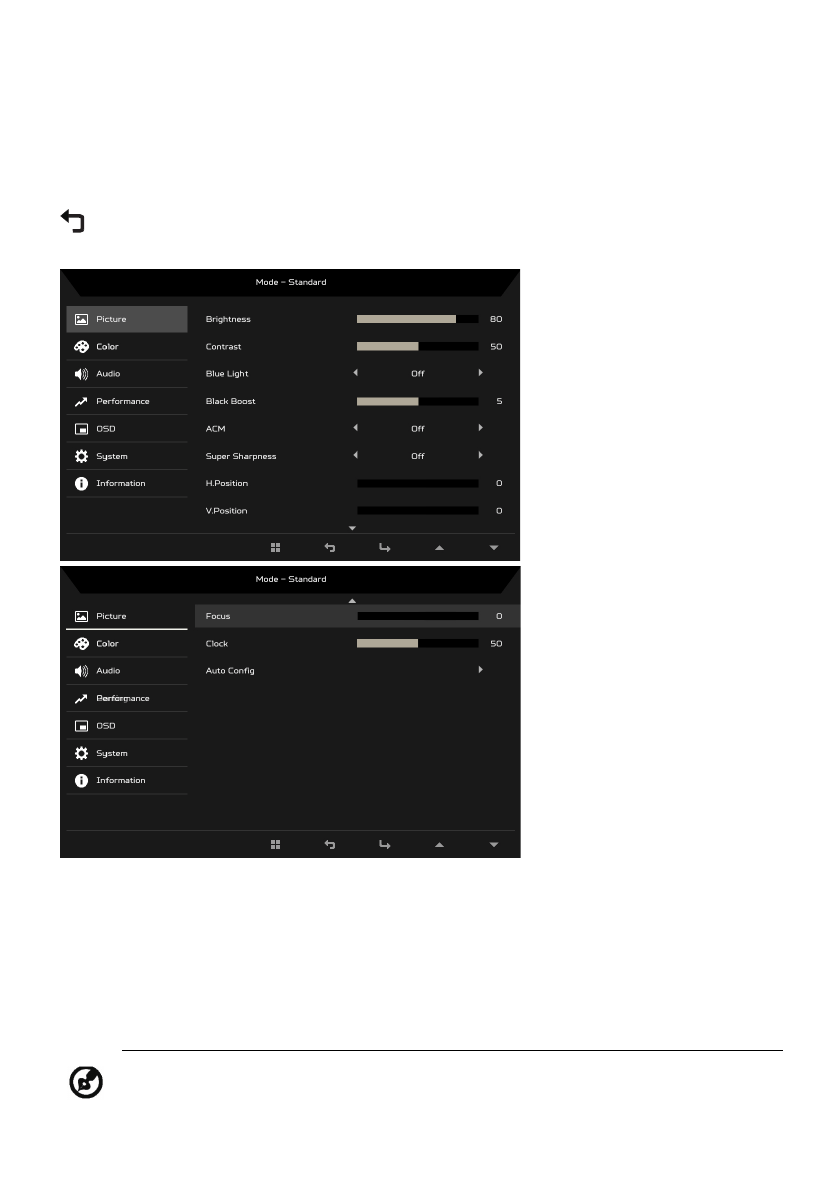 Mode - Standard

Picture
Color
Audio
Performance
OSD
System
Information

Brightness 80
Contrast 50
Blue Light Off
Black Boost 5
ACM Off
Super Sharpness Off
H.Position 0
V.Position 0

Mode - Standard

Picture
Color
Audio
Performance
OSD
System
Information

Focus 0
Clock 50
Auto Config